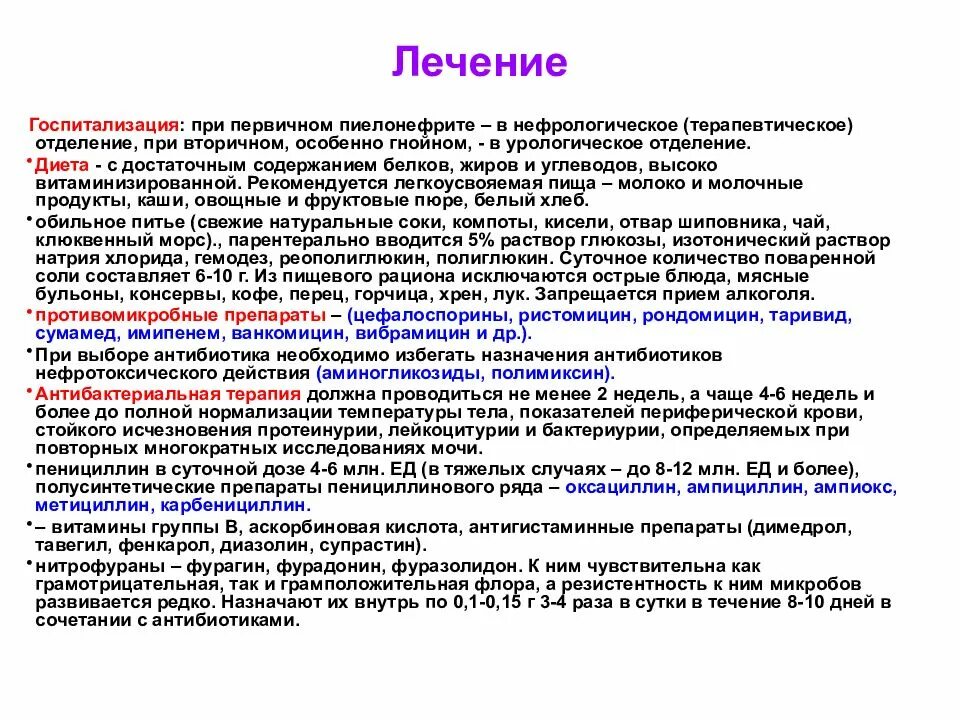 Лечение

Госпитализация: при первичном пиелонефрите – в нефрологическое (терапевтическое) отделение, при вторичном, особенно гнойном, - в урологическое отделение.

• Диета - с достаточным содержанием белков, жиров и углеводов, высоко витаминизированной. Рекомендуется легкоусвояемая пища – молоко и молочные продукты, каши, овощные и фруктовые пюре, белый хлеб.

• обильное питье (свежие натуральные соки, компоты, кисели, отвар шиповника, чай, клюквенный морс)., парентерально вводится 5% раствор глюкозы, изотонический раствор натрия хлорида, гемодез, реополиглюкин, полиглюкин. Суточное количество поваренной соли составляет 6-10 г. Из пищевого рациона исключаются острые блюда, мясные бульоны, консервы, кофе, перец, горчица, хрен, лук. Запрещается прием алкоголя.

• противомикробные препараты – (цефалоспорины, ристомицин, рондомицин, таривид, сумамед, имипенем, ванкомицин, вибрамицин и др.).

• При выборе антибиотика необходимо избегать назначения антибиотиков нефротоксического действия (аминогликозиды, полимиксин).

• Антибактериальная терапия должна проводиться не менее 2 недель, а чаще 4-6 недель и более до полной нормализации температуры тела, показателей периферической крови, стойкого исчезновения протеинурии, лейкоцитурии и бактериурии, определяемых при повторных многократных исследованиях мочи.

• пенициллин в суточной дозе 4-6 млн. ЕД (в тяжелых случаях – до 8-12 млн. ЕД и более), полусинтетические препараты пенициллинового ряда – оксациллин, ампициллин, ампиокс, метициллин, карбенициллин.

• – витамины группы В, аскорбиновая кислота, антигистаминные препараты (димедрол, тавегил, фенкарол, диазолин, супрастин).

• нитрофураны – фурагин, фурадонин, фуразолидон. К ним чувствительна как грамотрицательная, так и грамположительная флора, а резистентность к ним микробов развивается редко. Назначают их внутрь по 0,1-0,15 г 3-4 раза в сутки в течение 8-10 дней в сочетании с антибиотиками.